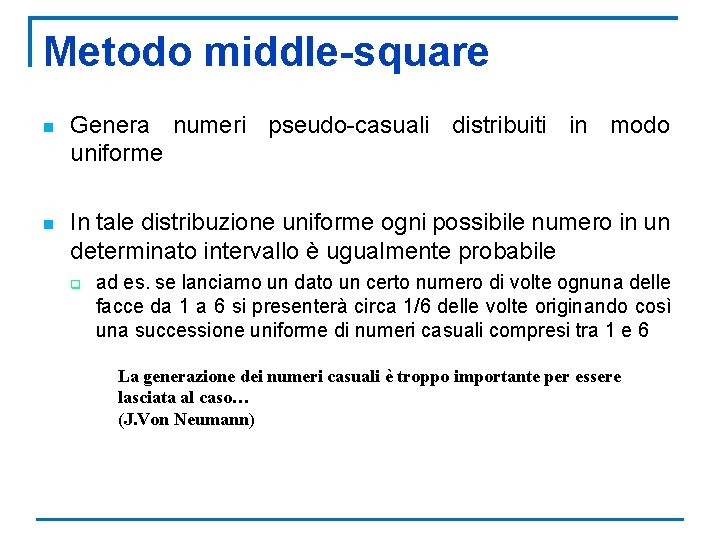 Metodo middle-square

Genera numeri pseudo-casuali distribuiti in modo uniforme

In tale distribuzione uniforme ogni possibile numero in un determinato intervallo è ugualmente probabile

ad es. se lanciamo un dato un certo numero di volte ognuna delle facce da 1 a 6 si presenterà circa 1/6 delle volte originando così una successione uniforme di numeri casuali compresi tra 1 e 6

La generazione dei numeri casuali è troppo importante per essere lasciata al caso…
(J.Von Neumann)